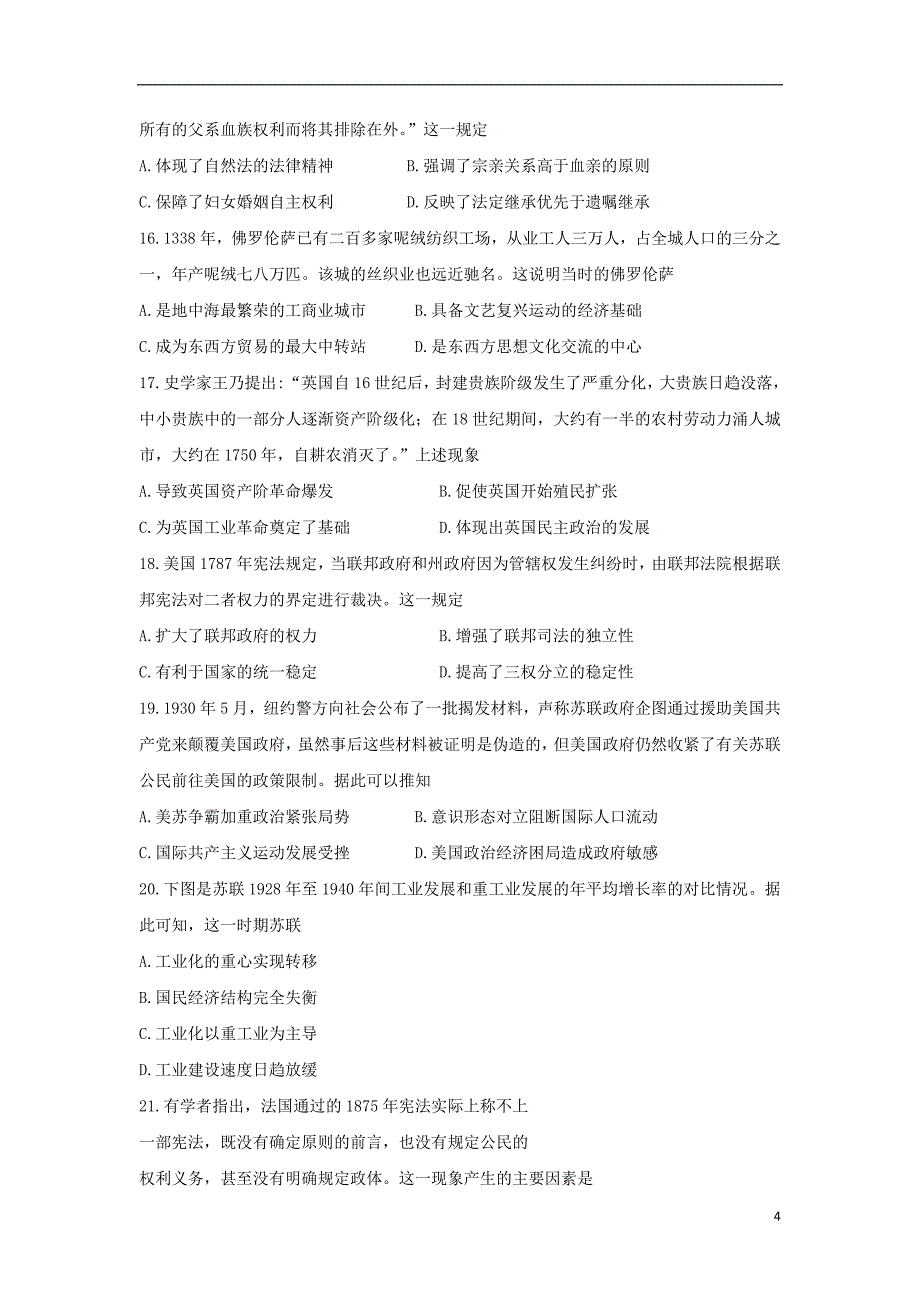 所有的父系血族权利而将其排除在外。”这一规定

A. 体现了自然法的法律精神　　B. 强调了宗亲关系高于血亲的原则

C. 保障了妇女婚姻自主权利　　D. 反映了法定继承优先于遗嘱继承

16. 1338 年，佛罗伦萨已有二百多家呢绒纺织工场，从业工人三万人，占全城人口的三分之一，年产呢绒七八万匹。该城的丝织业也远近驰名。这说明当时的佛罗伦萨

A. 是地中海最繁荣的工商业城市　　B. 具备文艺复兴运动的经济基础

C. 成为东西方贸易的最大中转站　　D. 是东西方思想文化交流的中心

17. 史学家王乃提出：“英国自 16 世纪后，封建贵族阶级发生了严重分化，大贵族日趋没落，中小贵族中的一部分人逐渐资产阶级化；在 18 世纪期间，大约有一半的农村劳动力涌人城市，大约在 1750 年，自耕农消灭了。”上述现象

A. 导致英国资产阶革命爆发　　B. 促使英国开始殖民扩张

C. 为英国工业革命奠定了基础　　D. 体现出英国民主政治的发展

18. 美国 1787 年宪法规定，当联邦政府和州政府因为管辖权发生纠纷时，由联邦法院根据联邦宪法对二者权力的界定进行裁决。这一规定

A. 扩大了联邦政府的权力　　B. 增强了联邦司法的独立性

C. 有利于国家的统一稳定　　D. 提高了三权分立的稳定性

19. 1930 年 5 月，纽约警方向社会公布了一批揭发材料，声称苏联政府企图通过援助美国共产党来颠覆美国政府，虽然事后这些材料被证明是伪造的，但美国政府仍然收紧了有关苏联公民前往美国的政策限制。据此可以推知

A. 美苏争霸加重政治紧张局势　　B. 意识形态对立阻断国际人口流动

C. 国际共产主义运动发展受挫　　D. 美国政治经济困局造成政府敏感

20. 下图是苏联 1928 年至 1940 年间工业发展和重工业发展的年平均增长率的对比情况。据此可知，这一时期苏联

A. 工业化的重心实现转移

B. 国民经济结构完全失衡

C. 工业化以重工业为主导

D. 工业建设速度日趋放缓

21. 有学者指出，法国通过的 1875 年宪法实际上称不上一部宪法，既没有确定原则的前言，也没有规定公民的权利义务，甚至没有明确规定政体。这一现象产生的主要因素是

4